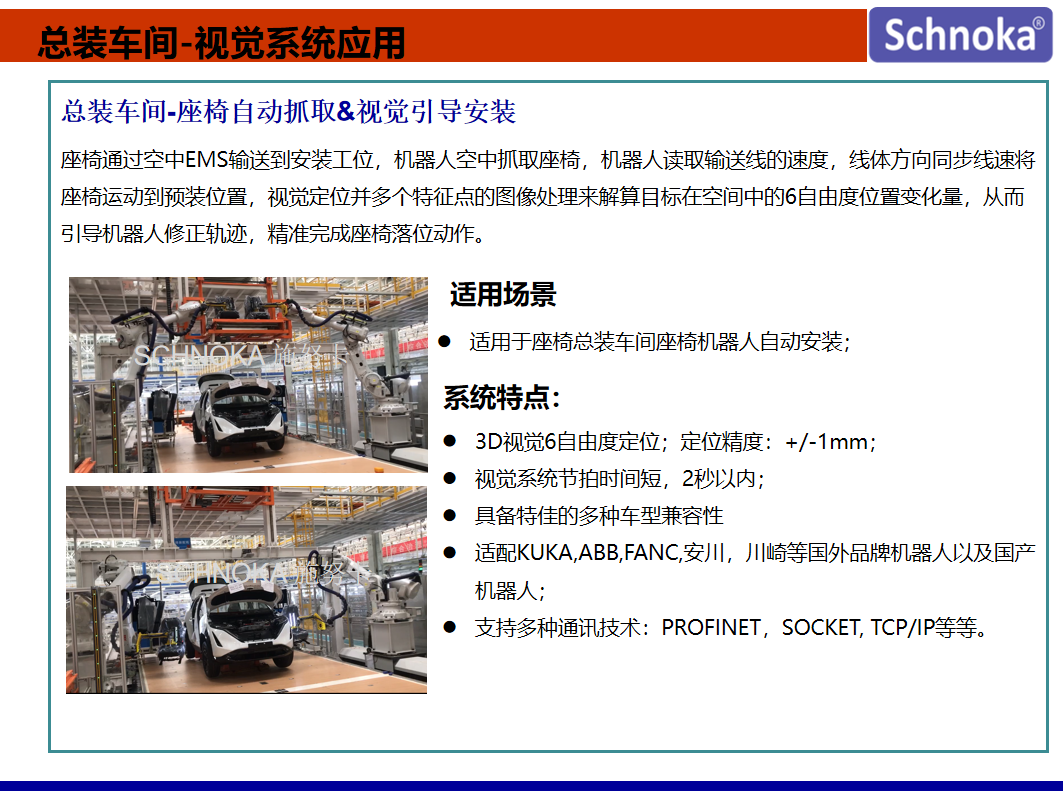 总装车间-视觉系统应用

Schnoka®

总装车间-座椅自动抓取&视觉引导安装

座椅通过空中EMS输送到安装工位，机器人空中抓取座椅，机器人读取输送线的速度，线体方向同步线速将座椅运动到预装位置，视觉定位并多个特征点的图像处理来解算目标在空间中的6自由度位置变化量，从而引导机器人修正轨迹，精准完成座椅落位动作。

SCHNOKA 施努卡

SCHNOKA 施努卡

适用场景

● 适用于座椅总装车间座椅机器人自动安装；

系统特点：

● 3D视觉6自由度定位；定位精度：+/-1mm；
● 视觉系统节拍时间短，2秒以内；
● 具备特佳的多种车型兼容性
● 适配KUKA,ABB,FANC,安川，川崎等国外品牌机器人以及国产机器人；
● 支持多种通讯技术：PROFINET，SOCKET, TCP/IP等等。